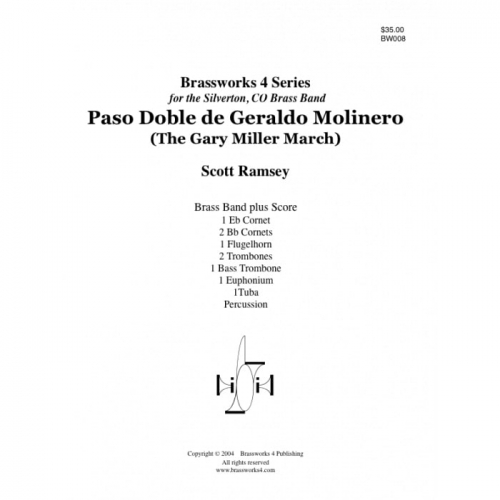 $35.00
BW008

Brassworks 4 Series
for the Silverton, CO Brass Band
Paso Doble de Geraldo Molinero
(The Gary Miller March)

Scott Ramsey

Brass Band plus Score
1 Eb Cornet
2 Bb Cornets
1 Flugelhorn
2 Trombones
1 Bass Trombone
1 Euphonium
1Tuba
Percussion

Copyright © 2004 Brassworks 4 Publishing
All rights reserved
www.brassworks4.com